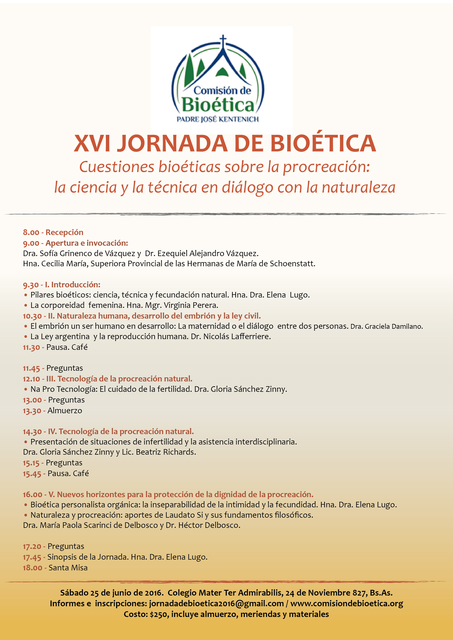 Comisión de
Bioética
PADRE JOSÉ KENTENICH

XVI JORNADA DE BIOÉTICA
Cuestiones bioéticas sobre la procreación:
la ciencia y la técnica en diálogo con la naturaleza

8.00 - Recepción
9.00 - Apertura e invocación:
Dra. Sofía Grinenco de Vázquez y Dr. Ezequiel Alejandro Vázquez.
Hna. Cecilia María, Superiora Provincial de las Hermanas de María de Schoenstatt.

9.30 - I. Introducción:
• Pilares bioéticos: ciencia, técnica y fecundación natural. Hna. Dra. Elena Lugo.
• La corporeidad femenina. Hna. Mgr. Virginia Perera.
10.30 - II. Naturaleza humana, desarrollo del embrión y la ley civil.
• El embrión un ser humano en desarrollo: La maternidad o el diálogo entre dos personas. Dra. Graciela Damilano.
• La Ley argentina y la reproducción humana. Dr. Nicolás Lafferriere.
11.30 - Pausa. Café

11.45 - Preguntas
12.10 - III. Tecnología de la procreación natural.
• Na Pro Tecnología: El cuidado de la fertilidad. Dra. Gloria Sánchez Zinny.
13.00 - Preguntas
13.30 - Almuerzo

14.30 - IV. Tecnología de la procreación natural.
• Presentación de situaciones de infertilidad y la asistencia interdisciplinaria.
Dra. Gloria Sánchez Zinny y Lic. Beatriz Richards.
15.15 - Preguntas
15.45 - Pausa. Café

16.00 - V. Nuevos horizontes para la protección de la dignidad de la procreación.
• Bioética personalista orgánica: la inseparabilidad de la intimidad y la fecundidad. Hna. Dra. Elena Lugo.
• Naturaleza y procreación: aportes de Laudato Si y sus fundamentos filosóficos.
Dra. María Paola Scarinci de Delbosco y Dr. Héctor Delbosco.

17.20 - Preguntas
17.45 - Sinopsis de la Jornada. Hna. Dra. Elena Lugo.
18.00 - Santa Misa

Sábado 25 de junio de 2016. Colegio Mater Ter Admirabilis, 24 de Noviembre 827, Bs.As.
Informes e inscripciones: jornadadebioetica2016@gmail.com / www.comisiondebioetica.org
Costo: $250, incluye almuerzo, meriendas y materiales